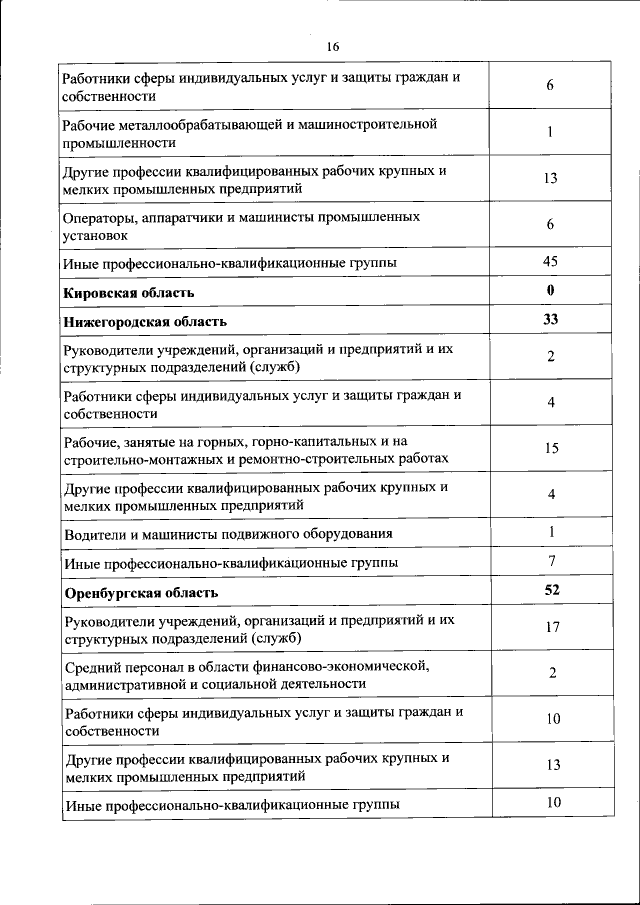 16

| | |
|---|---|
| Работники сферы индивидуальных услуг и защиты граждан и собственности | 6 |
| Рабочие металлообрабатывающей и машиностроительной промышленности | 1 |
| Другие профессии квалифицированных рабочих крупных и мелких промышленных предприятий | 13 |
| Операторы, аппаратчики и машинисты промышленных установок | 6 |
| Иные профессионально-квалификационные группы | 45 |
| **Кировская область** | **0** |
| **Нижегородская область** | **33** |
| Руководители учреждений, организаций и предприятий и их структурных подразделений (служб) | 2 |
| Работники сферы индивидуальных услуг и защиты граждан и собственности | 4 |
| Рабочие, занятые на горных, горно-капитальных и на строительно-монтажных и ремонтно-строительных работах | 15 |
| Другие профессии квалифицированных рабочих крупных и мелких промышленных предприятий | 4 |
| Водители и машинисты подвижного оборудования | 1 |
| Иные профессионально-квалификационные группы | 7 |
| **Оренбургская область** | **52** |
| Руководители учреждений, организаций и предприятий и их структурных подразделений (служб) | 17 |
| Средний персонал в области финансово-экономической, административной и социальной деятельности | 2 |
| Работники сферы индивидуальных услуг и защиты граждан и собственности | 10 |
| Другие профессии квалифицированных рабочих крупных и мелких промышленных предприятий | 13 |
| Иные профессионально-квалификационные группы | 10 |